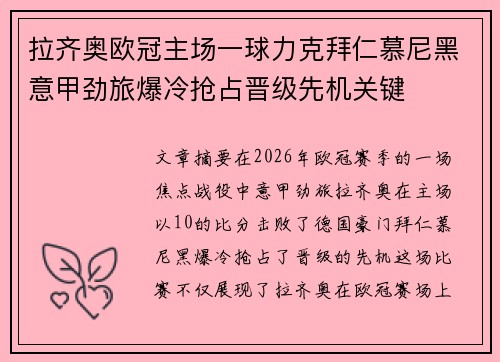 拉齐奥欧冠主场一球力克拜仁慕尼黑意甲劲旅爆冷抢占晋级先机关键

文章摘要在2026年欧冠赛季的一场焦点战役中意甲劲旅拉齐奥在主场以10的比分击败了德国豪门拜仁慕尼黑爆冷抢占了晋级的先机这场比赛不仅展现了拉齐奥在欧冠赛场上